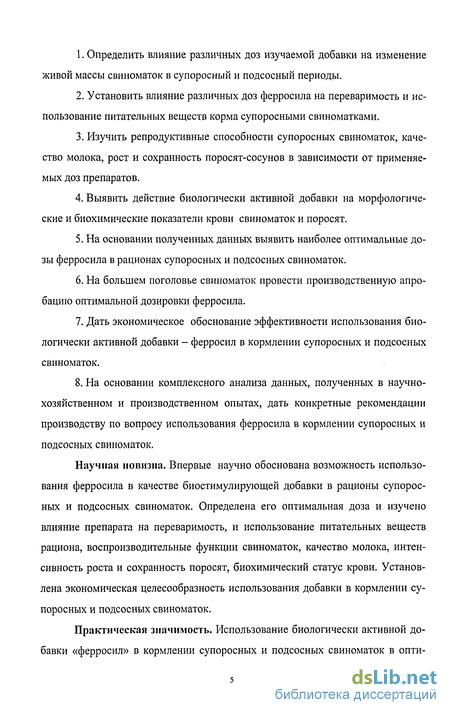 1. Определить влияние различных доз изучаемой добавки на изменение живой массы свиноматок в супоросный и подсосный периоды.

2. Установить влияние различных доз ферросила на переваримость и использование питательных веществ корма супоросными свиноматками.

3. Изучить репродуктивные способности супоросных свиноматок, качество молока, рост и сохранность поросят-сосунов в зависимости от применяемых доз препаратов.

4. Выявить действие биологически активной добавки на морфологические и биохимические показатели крови свиноматок и поросят.

5. На основании полученных данных выявить наиболее оптимальные дозы ферросила в рационах супоросных и подсосных свиноматок.

6. На большем поголовье свиноматок провести производственную апробацию оптимальной дозировки ферросила.

7. Дать экономическое обоснование эффективности использования биологически активной добавки – ферросил в кормлении супоросных и подсосных свиноматок.

8. На основании комплексного анализа данных, полученных в научно-хозяйственном и производственном опытах, дать конкретные рекомендации производству по вопросу использования ферросила в кормлении супоросных и подсосных свиноматок.

Научная новизна. Впервые научно обоснована возможность использования ферросила в качестве биостимулирующей добавки в рационы супоросных и подсосных свиноматок. Определена его оптимальная доза и изучено влияние препарата на переваримость, и использование питательных веществ рациона, воспроизводительные функции свиноматок, качество молока, интенсивность роста и сохранность поросят, биохимический статус крови. Установлена экономическая целесообразность использования добавки в кормлении супоросных и подсосных свиноматок.

Практическая значимость. Использование биологически активной добавки «ферросил» в кормлении супоросных и подсосных свиноматок в опти-

5

dsLib.net
библиотека диссертаций